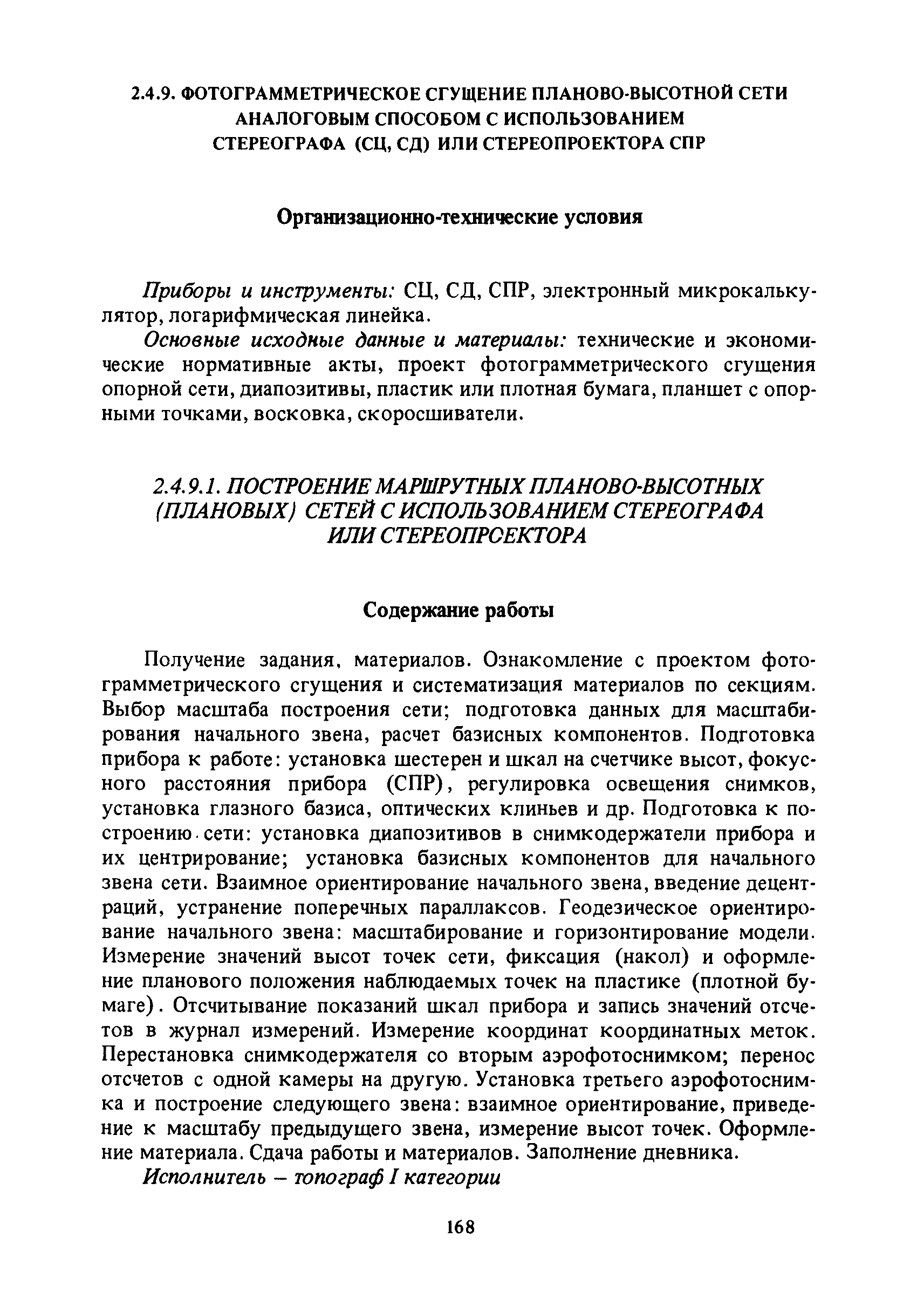 2.4.9. ФОТОГРАММЕТРИЧЕСКОЕ СГУЩЕНИЕ ПЛАНОВО-ВЫСОТНОЙ СЕТИ АНАЛОГОВЫМ СПОСОБОМ С ИСПОЛЬЗОВАНИЕМ СТЕРЕОГРАФА (СЦ, СД) ИЛИ СТЕРЕОПРОЕКТОРА СПР

Организационно-технические условия

Приборы и инструменты: СЦ, СД, СПР, электронный микрокалькулятор, логарифмическая линейка.

Основные исходные данные и материалы: технические и экономические нормативные акты, проект фотограмметрического сгущения опорной сети, диапозитивы, пластик или плотная бумага, планшет с опорными точками, восковка, скоросшиватели.

2.4.9.1. ПОСТРОЕНИЕ МАРШРУТНЫХ ПЛАНОВО-ВЫСОТНЫХ (ПЛАНОВЫХ) СЕТЕЙ С ИСПОЛЬЗОВАНИЕМ СТЕРЕОГРАФА ИЛИ СТЕРЕОПРОЕКТОРА

Содержание работы

Получение задания, материалов. Ознакомление с проектом фотограмметрического сгущения и систематизация материалов по секциям. Выбор масштаба построения сети; подготовка данных для масштабирования начального звена, расчет базисных компонентов. Подготовка прибора к работе: установка шестерен и шкал на счетчике высот, фокусного расстояния прибора (СПР), регулировка освещения снимков, установка глазного базиса, оптических клиньев и др. Подготовка к построению сети: установка диапозитивов в снимкодержатели прибора и их центрирование; установка базисных компонентов для начального звена сети. Взаимное ориентирование начального звена, введение децентраций, устранение поперечных параллаксов. Геодезическое ориентирование начального звена: масштабирование и горизонтирование модели. Измерение значений высот точек сети, фиксация (накол) и оформление планового положения наблюдаемых точек на пластике (плотной бумаге). Отсчитывание показаний шкал прибора и запись значений отсчетов в журнал измерений. Измерение координат координатных меток. Перестановка снимкодержателя со вторым аэрофотоснимком; перенос отсчетов с одной камеры на другую. Установка третьего аэрофотоснимка и построение следующего звена: взаимное ориентирование, приведение к масштабу предыдущего звена, измерение высот точек. Оформление материала. Сдача работы и материалов. Заполнение дневника.

Исполнитель – топограф I категории

168